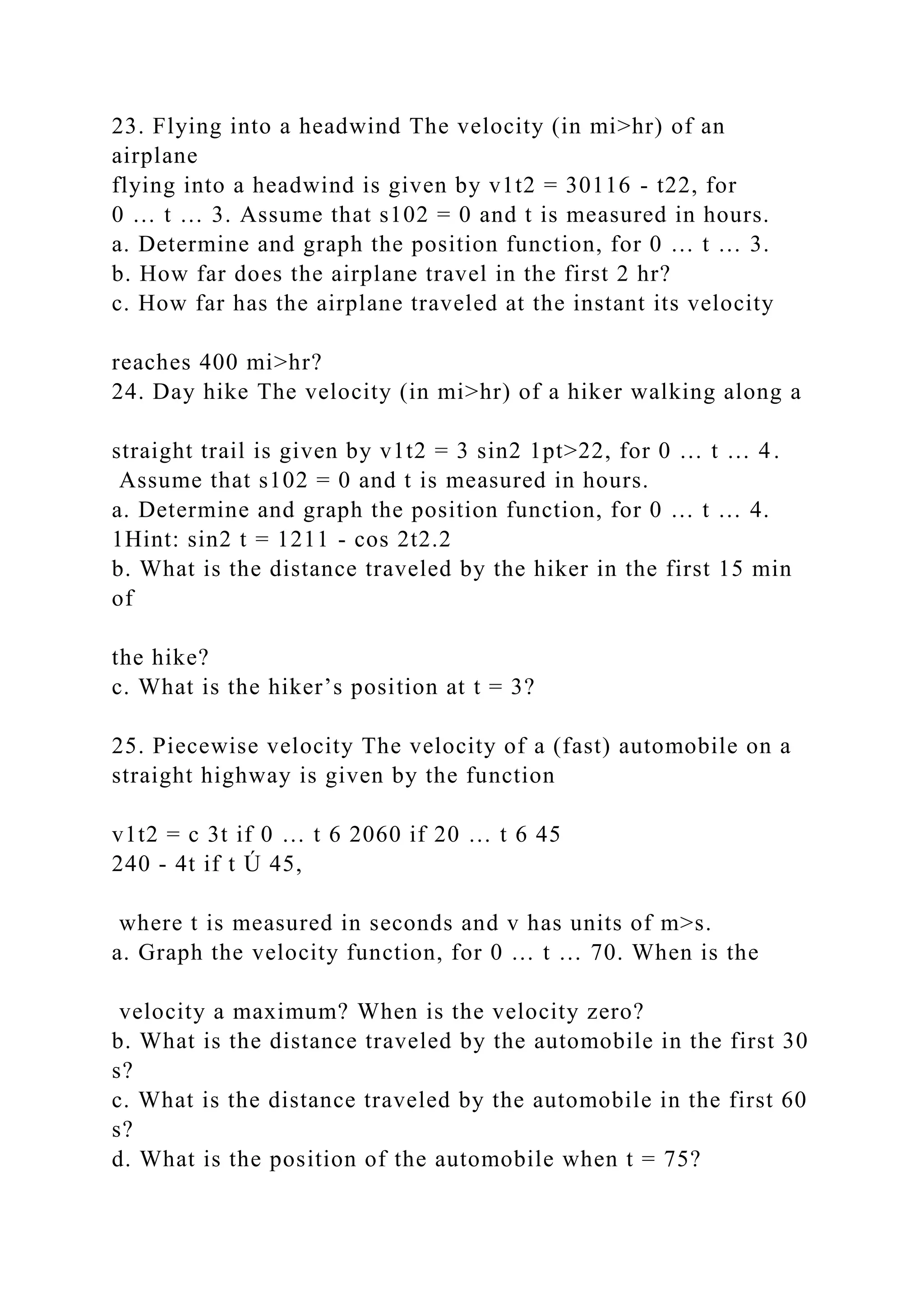 23. Flying into a headwind The velocity (in mi>hr) of an airplane
flying into a headwind is given by v1t2 = 30116 - t22, for 0 … t … 3. Assume that s102 = 0 and t is measured in hours.
a. Determine and graph the position function, for 0 … t … 3.
b. How far does the airplane travel in the first 2 hr?
c. How far has the airplane traveled at the instant its velocity

reaches 400 mi>hr?
24. Day hike The velocity (in mi>hr) of a hiker walking along a

straight trail is given by v1t2 = 3 sin2 1pt>22, for 0 … t … 4.
Assume that s102 = 0 and t is measured in hours.
a. Determine and graph the position function, for 0 … t … 4.
1Hint: sin2 t = 1211 - cos 2t2.2
b. What is the distance traveled by the hiker in the first 15 min of

the hike?
c. What is the hiker’s position at t = 3?

25. Piecewise velocity The velocity of a (fast) automobile on a straight highway is given by the function

v1t2 = c 3t if 0 … t 6 2060 if 20 … t 6 45
240 - 4t if t Ú 45,

where t is measured in seconds and v has units of m>s.
a. Graph the velocity function, for 0 … t … 70. When is the

velocity a maximum? When is the velocity zero?
b. What is the distance traveled by the automobile in the first 30 s?
c. What is the distance traveled by the automobile in the first 60 s?
d. What is the position of the automobile when t = 75?